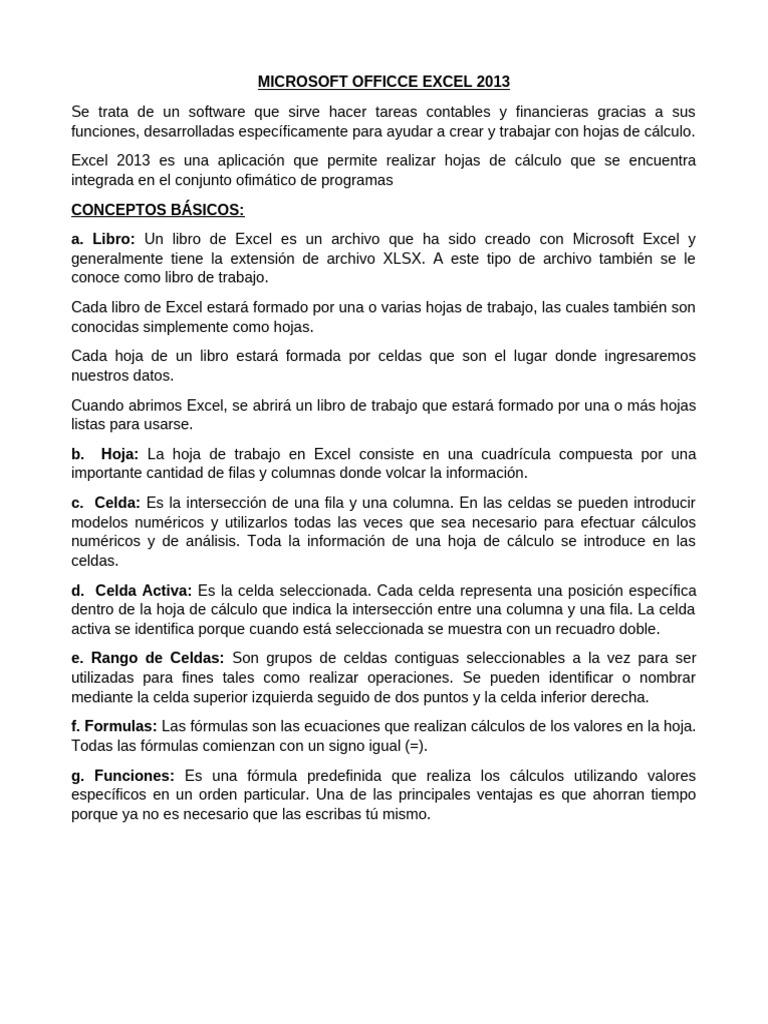 MICROSOFT OFFICCE EXCEL 2013

Se trata de un software que sirve hacer tareas contables y financieras gracias a sus funciones, desarrolladas específicamente para ayudar a crear y trabajar con hojas de cálculo.

Excel 2013 es una aplicación que permite realizar hojas de cálculo que se encuentra integrada en el conjunto ofimático de programas

CONCEPTOS BÁSICOS:

a. Libro: Un libro de Excel es un archivo que ha sido creado con Microsoft Excel y generalmente tiene la extensión de archivo XLSX. A este tipo de archivo también se le conoce como libro de trabajo.

Cada libro de Excel estará formado por una o varias hojas de trabajo, las cuales también son conocidas simplemente como hojas.

Cada hoja de un libro estará formada por celdas que son el lugar donde ingresaremos nuestros datos.

Cuando abrimos Excel, se abrirá un libro de trabajo que estará formado por una o más hojas listas para usarse.

b. Hoja: La hoja de trabajo en Excel consiste en una cuadrícula compuesta por una importante cantidad de filas y columnas donde volcar la información.

c. Celda: Es la intersección de una fila y una columna. En las celdas se pueden introducir modelos numéricos y utilizarlos todas las veces que sea necesario para efectuar cálculos numéricos y de análisis. Toda la información de una hoja de cálculo se introduce en las celdas.

d. Celda Activa: Es la celda seleccionada. Cada celda representa una posición específica dentro de la hoja de cálculo que indica la intersección entre una columna y una fila. La celda activa se identifica porque cuando está seleccionada se muestra con un recuadro doble.

e. Rango de Celdas: Son grupos de celdas contiguas seleccionables a la vez para ser utilizadas para fines tales como realizar operaciones. Se pueden identificar o nombrar mediante la celda superior izquierda seguido de dos puntos y la celda inferior derecha.

f. Formulas: Las fórmulas son las ecuaciones que realizan cálculos de los valores en la hoja. Todas las fórmulas comienzan con un signo igual (=).

g. Funciones: Es una fórmula predefinida que realiza los cálculos utilizando valores específicos en un orden particular. Una de las principales ventajas es que ahorran tiempo porque ya no es necesario que las escribas tú mismo.